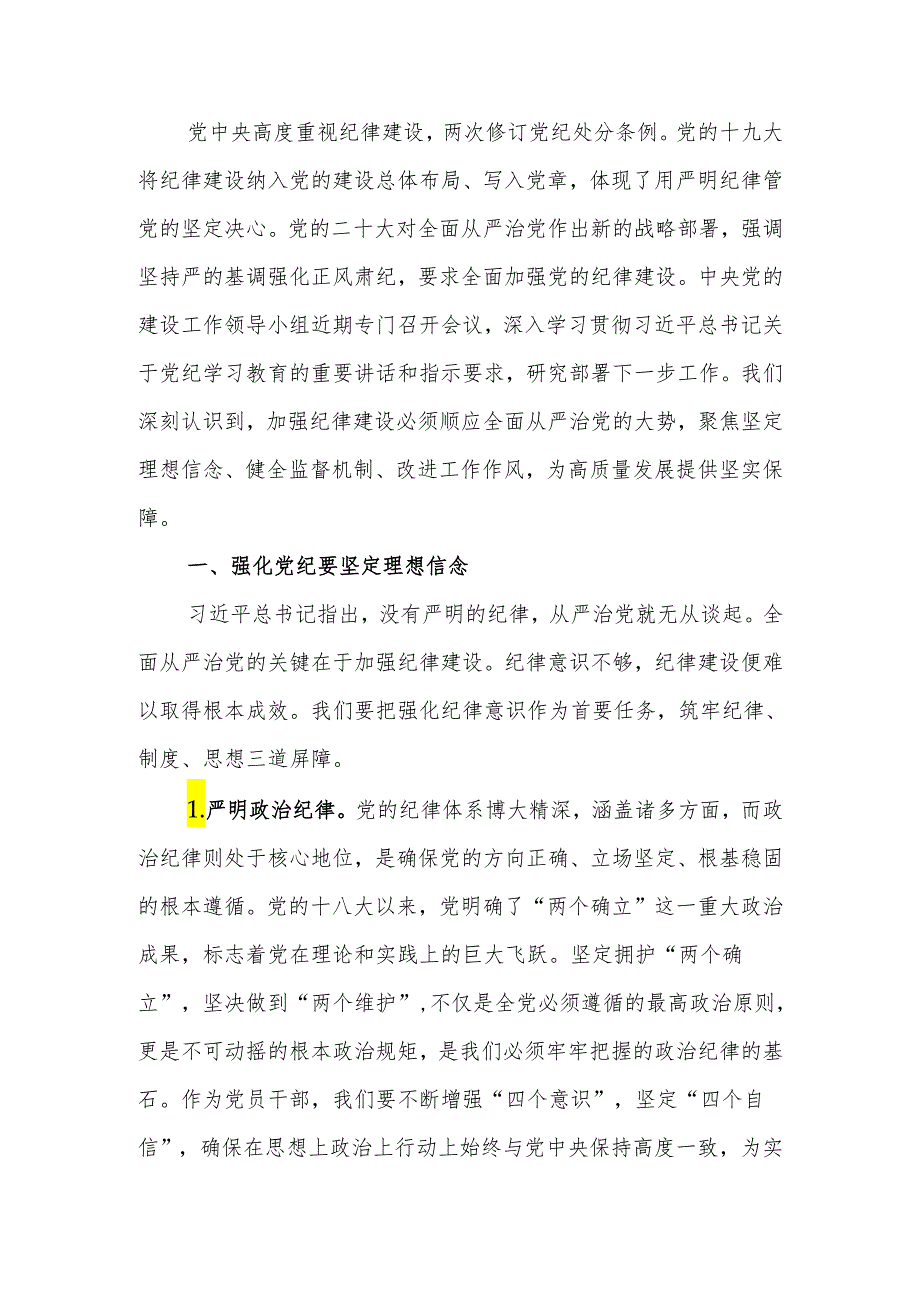 党中央高度重视纪律建设，两次修订党纪处分条例。党的十九大将纪律建设纳入党的建设总体布局、写入党章，体现了用严明纪律管党的坚定决心。党的二十大对全面从严治党作出新的战略部署，强调坚持严的基调强化正风肃纪，要求全面加强党的纪律建设。中央党的建设工作领导小组近期专门召开会议，深入学习贯彻习近平总书记关于党纪学习教育的重要讲话和指示要求，研究部署下一步工作。我们深刻认识到，加强纪律建设必须顺应全面从严治党的大势，聚焦坚定理想信念、健全监督机制、改进工作作风，为高质量发展提供坚实保障。

一、强化党纪要坚定理想信念

习近平总书记指出，没有严明的纪律，从严治党就无从谈起。全面从严治党的关键在于加强纪律建设。纪律意识不够，纪律建设便难以取得根本成效。我们要把强化纪律意识作为首要任务，筑牢纪律、制度、思想三道屏障。

1.严明政治纪律。党的纪律体系博大精深，涵盖诸多方面，而政治纪律则处于核心地位，是确保党的方向正确、立场坚定、根基稳固的根本遵循。党的十八大以来，党明确了“两个确立”这一重大政治成果，标志着党在理论和实践上的巨大飞跃。坚定拥护“两个确立”，坚决做到“两个维护”，不仅是全党必须遵循的最高政治原则，更是不可动摇的根本政治规矩，是我们必须牢牢把握的政治纪律的基石。作为党员干部，我们要不断增强“四个意识”，坚定“四个自信”，确保在思想上政治上行动上始终与党中央保持高度一致，为实